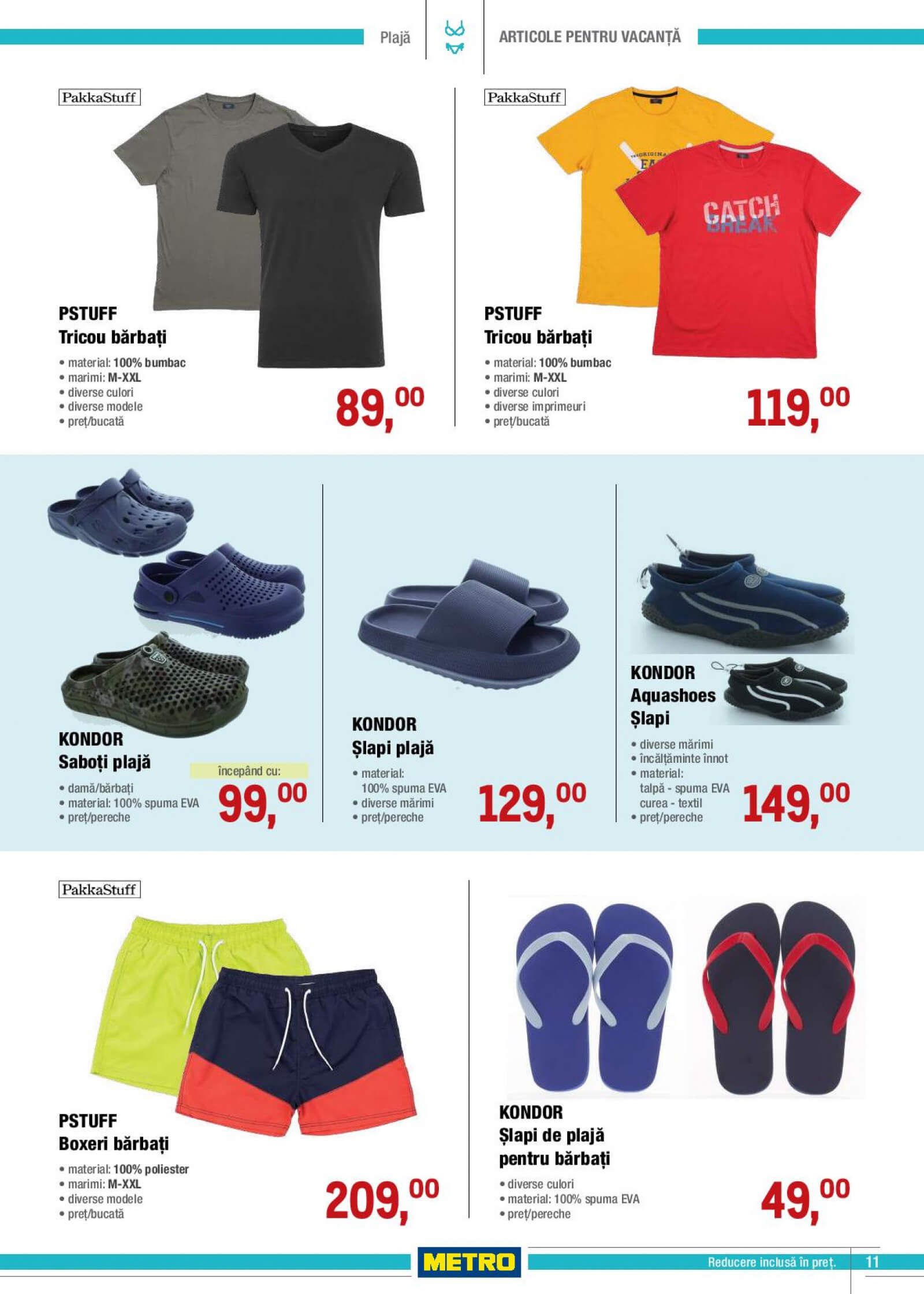 Plajă

ARTICOLE PENTRU VACANȚĂ

PakkaStuff

PSTUFF
Tricou bărbați

• material: 100% bumbac
• marimi: M-XXL
• diverse culori
• diverse modele
• preț/bucată

89,00

PakkaStuff

CATCH BREAK

PSTUFF
Tricou bărbați

• material: 100% bumbac
• marimi: M-XXL
• diverse culori
• diverse imprimeuri
• preț/bucată

119,00

KONDOR
Saboți plajă

• damă/bărbați
• material: 100% spuma EVA
• preț/pereche

începând cu:
99,00

KONDOR
Șlapi plajă

• material: 100% spuma EVA
• diverse mărimi
• preț/pereche

129,00

KONDOR
Aquashoes
Șlapi

• diverse mărimi
• încălțăminte înnot
• material: talpă - spuma EVA curea - textil
• preț/pereche

149,00

PakkaStuff

PSTUFF
Boxeri bărbați

• material: 100% poliester
• marimi: M-XXL
• diverse modele
• preț/bucată

209,00

KONDOR
Șlapi de plajă
pentru bărbați

• diverse culori
• material: 100% spuma EVA
• preț/pereche

49,00

METRO

Reducere inclusă în preț.

11